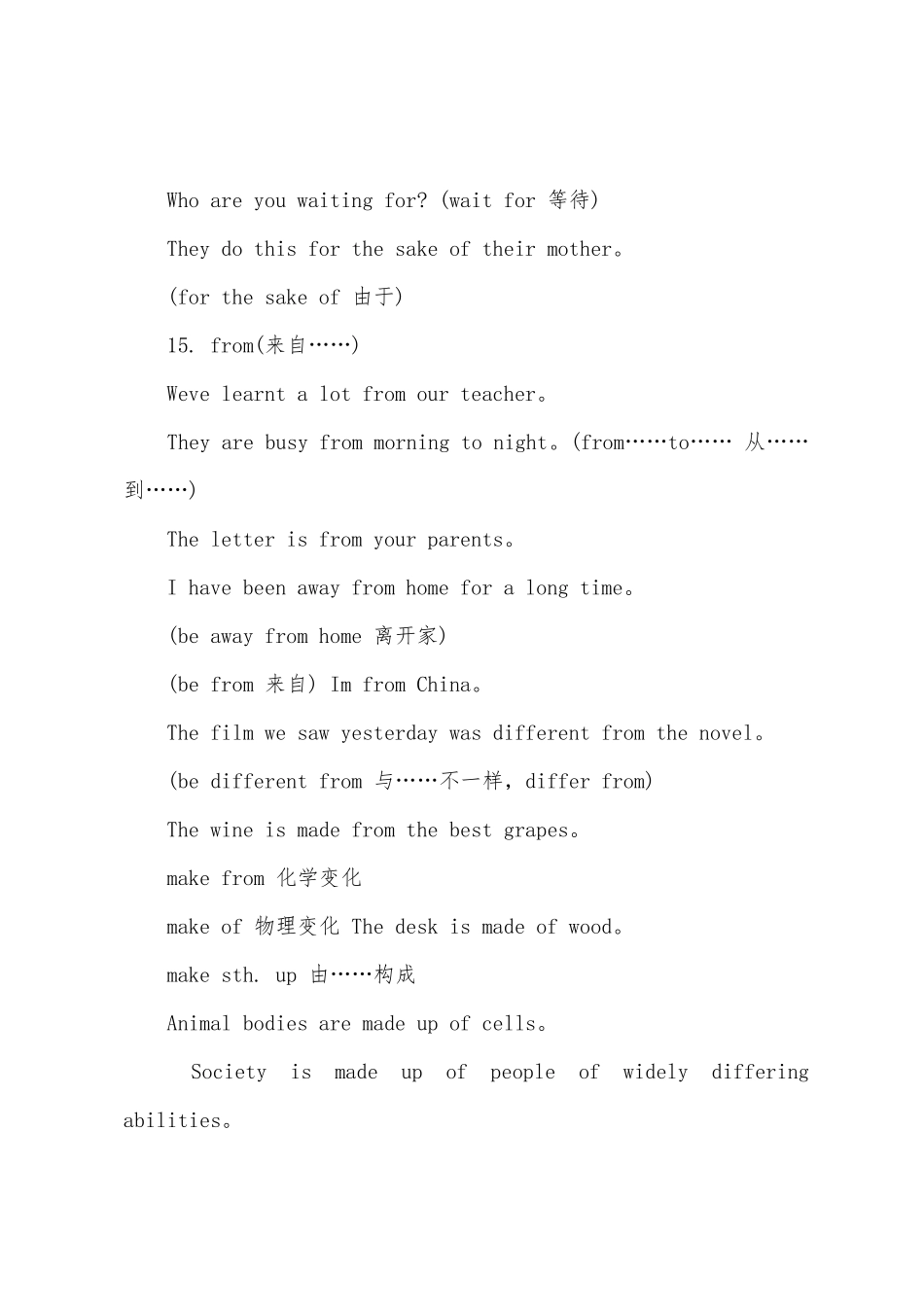 Who are you waiting for? (wait for 等待)

They do this for the sake of their mother。

(for the sake of 由于)

15. from(来自……)

Weve learnt a lot from our teacher。

They are busy from morning to night。(from……to…… 从……到……)

The letter is from your parents。

I have been away from home for a long time。

(be away from home 离开家)

(be from 来自) Im from China。

The film we saw yesterday was different from the novel。

(be different from 与……不一样, differ from)

The wine is made from the best grapes。

make from 化学变化

make of 物理变化 The desk is made of wood。

make sth. up 由……构成

Animal bodies are made up of cells。

Society is made up of people of widely differing abilities。